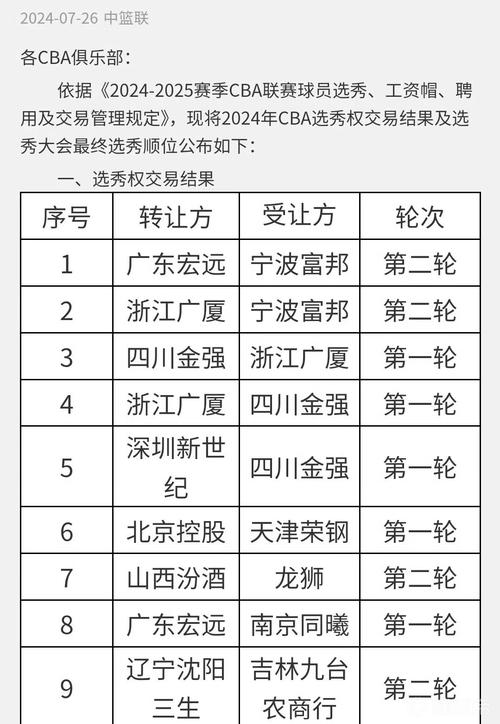 2024-07-26 中篮联

各CBA俱乐部：

依据《2024-2025赛季CBA联赛球员选秀、工资帽、聘用及交易管理规定》，现将2024年CBA选秀权交易结果及选秀大会最终选秀顺位公布如下：

一、选秀权交易结果

| 序号 | 转让方 | 受让方 | 轮次 |
|---|---|---|---|
| 1 | 广东宏远 | 宁波富邦 | 第二轮 |
| 2 | 浙江广厦 | 宁波富邦 | 第二轮 |
| 3 | 四川金强 | 浙江广厦 | 第一轮 |
| 4 | 浙江广厦 | 四川金强 | 第一轮 |
| 5 | 深圳新世纪 | 四川金强 | 第一轮 |
| 6 | 北京控股 | 天津荣钢 | 第一轮 |
| 7 | 山西汾酒 | 龙狮 | 第二轮 |
| 8 | 广东宏远 | 南京同曦 | 第一轮 |
| 9 | 辽宁沈阳三生 | 吉林九台农商行 | 第二轮 |